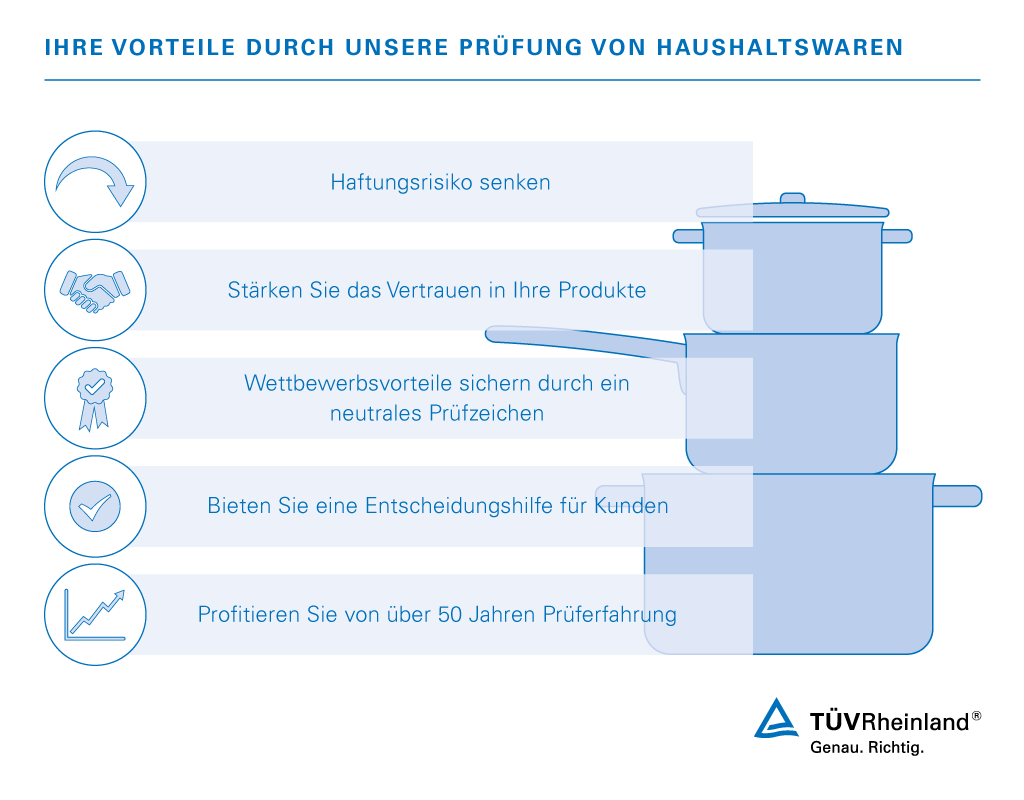 IHRE VORTEILE DURCH UNSERE PRÜFUNG VON HAUSHALTSWAREN

Haftungsrisiko senken

Stärken Sie das Vertrauen in Ihre Produkte

Wettbewerbsvorteile sichern durch ein neutrales Prüfzeichen

Bieten Sie eine Entscheidungshilfe für Kunden

Profitieren Sie von über 50 Jahren Prüferfahrung

TÜVRheinland®
Genau. Richtig.